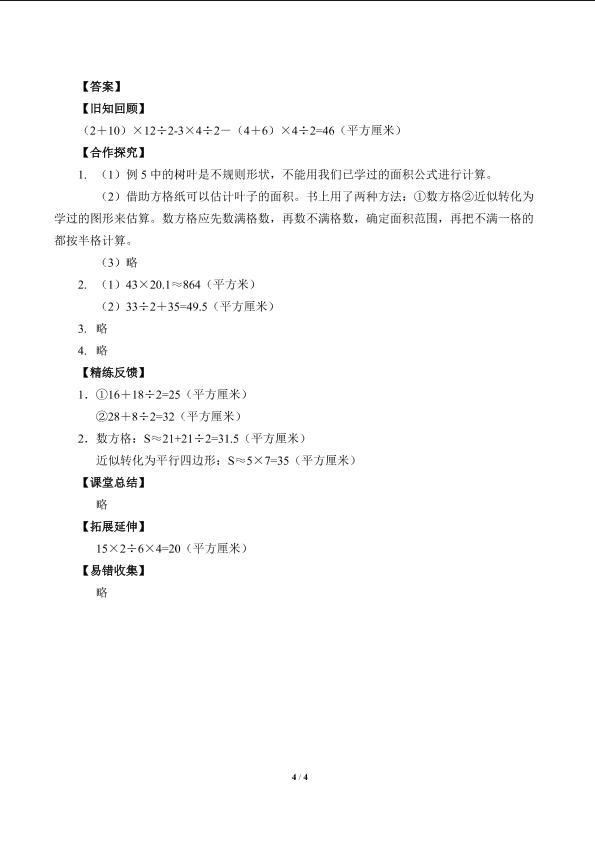 【答案】
【旧知回顾】
$(2+10)\times12\div2-3\times4\div2-(4+6)\times4\div2=46$（平方厘米）
【合作探究】
1. （1）例 5 中的树叶是不规则形状，不能用我们已学过的面积公式进行计算。
（2）借助方格纸可以估计叶子的面积。书上用了两种方法：①数方格②近似转化为学过的图形来估算。数方格应先数满格数，再数不满格数，确定面积范围，再把不满一格的都按半格计算。
（3）略
2. （1）$43\times20.1\approx864$（平方米）
（2）$33\div2+35=49.5$（平方厘米）
3. 略
4. 略
【精练反馈】
1. ①$16+18\div2=25$（平方厘米）
②$28+8\div2=32$（平方厘米）
2. 数方格：$S\approx21+21\div2=31.5$（平方厘米）
近似转化为平行四边形：$S\approx5\times7=35$（平方厘米）
【课堂总结】
略
【拓展延伸】
$15\times2\div6\times4=20$（平方厘米）
【易错收集】
略

4 / 4